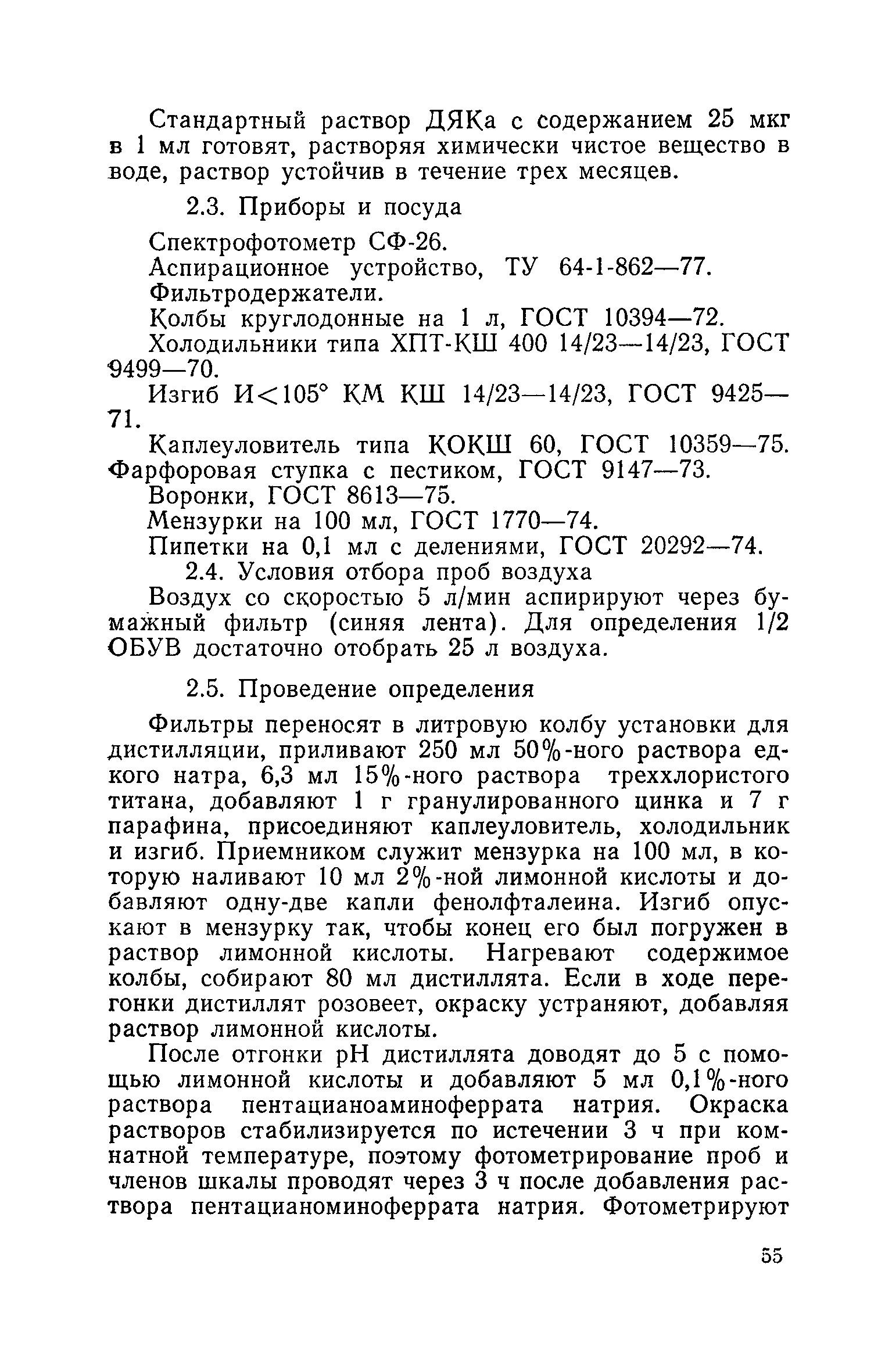 Стандартный раствор ДЯКа с содержанием 25 мкг в 1 мл готовят, растворяя химически чистое вещество в воде, раствор устойчив в течение трех месяцев.

2.3. Приборы и посуда

Спектрофотометр СФ-26.
Аспирационное устройство, ТУ 64-1-862—77.
Фильтродержатели.
Колбы круглодонные на 1 л, ГОСТ 10394—72.
Холодильники типа ХПТ-КШ 400 14/23—14/23, ГОСТ 9499—70.
Изгиб И<105° КМ КШ 14/23—14/23, ГОСТ 9425—71.
Каплеуловитель типа КОКШ 60, ГОСТ 10359—75.
Фарфоровая ступка с пестиком, ГОСТ 9147—73.
Воронки, ГОСТ 8613—75.
Мензурки на 100 мл, ГОСТ 1770—74.
Пипетки на 0,1 мл с делениями, ГОСТ 20292—74.

2.4. Условия отбора проб воздуха

Воздух со скоростью 5 л/мин аспирируют через бумажный фильтр (синяя лента). Для определения 1/2 ОБУВ достаточно отобрать 25 л воздуха.

2.5. Проведение определения

Фильтры переносят в литровую колбу установки для дистилляции, приливают 250 мл 50%-ного раствора едкого натра, 6,3 мл 15%-ного раствора треххлористого титана, добавляют 1 г гранулированного цинка и 7 г парафина, присоединяют каплеуловитель, холодильник и изгиб. Приемником служит мензурка на 100 мл, в которую наливают 10 мл 2%-ной лимонной кислоты и добавляют одну-две капли фенолфталеина. Изгиб опускают в мензурку так, чтобы конец его был погружен в раствор лимонной кислоты. Нагревают содержимое колбы, собирают 80 мл дистиллята. Если в ходе перегонки дистиллят розовеет, окраску устраняют, добавляя раствор лимонной кислоты.

После отгонки pH дистиллята доводят до 5 с помощью лимонной кислоты и добавляют 5 мл 0,1%-ного раствора пентацианоаминоферрата натрия. Окраска растворов стабилизируется по истечении 3 ч при комнатной температуре, поэтому фотометрирование проб и членов шкалы проводят через 3 ч после добавления раствора пентацианоминоферрата натрия. Фотометрируют

55